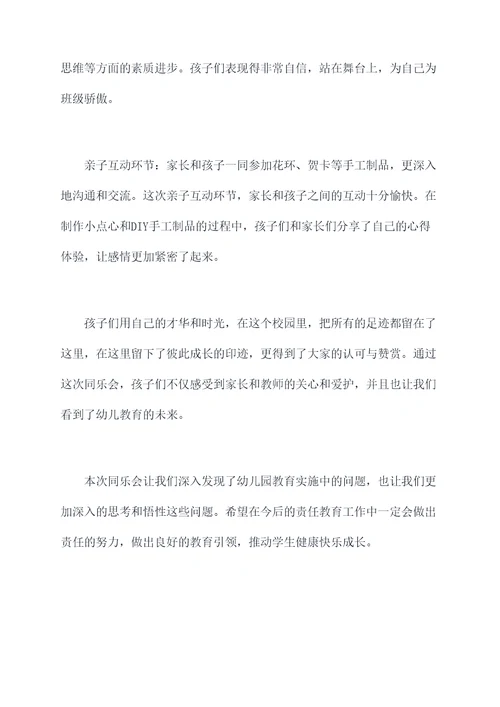 思维等方面的素质进步。孩子们表现得非常自信，站在舞台上，为自己为班级骄傲。

亲子互动环节：家长和孩子一同参加花环、贺卡等手工制品，更深入地沟通和交流。这次亲子互动环节，家长和孩子之间的互动十分愉快。在制作小点心和DIY手工制品的过程中，孩子们和家长们分享了自己的心得体验，让感情更加紧密了起来。

孩子们用自己的才华和时光，在这个校园里，把所有的足迹都留在了这里，在这里留下了彼此成长的印迹，更得到了大家的认可与赞赏。通过这次同乐会，孩子们不仅感受到家长和教师的关心和爱护，并且也让我们看到了幼儿教育的未来。

本次同乐会让我们深入发现了幼儿园教育实施中的问题，也让我们更加深入的思考和悟性这些问题。希望在今后的责任教育工作中一定会做出责任的努力，做出良好的教育引领，推动学生健康快乐成长。